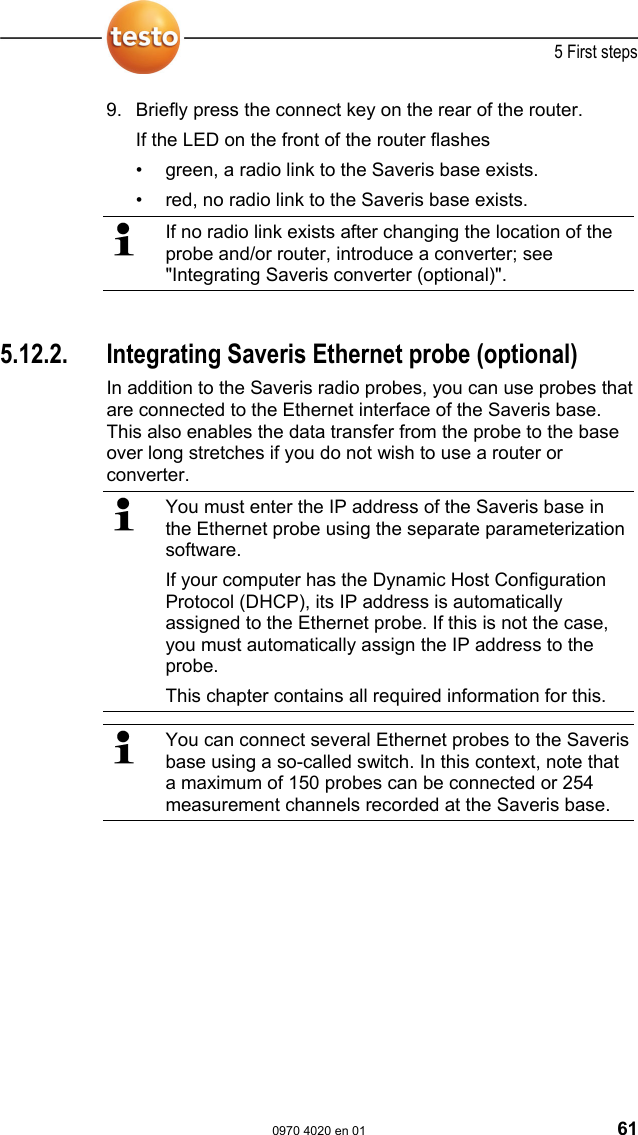 testo

5 First steps

9. Briefly press the connect key on the rear of the router.

If the LED on the front of the router flashes

• green, a radio link to the Saveris base exists.

• red, no radio link to the Saveris base exists.

If no radio link exists after changing the location of the probe and/or router, introduce a converter; see "Integrating Saveris converter (optional)".

5.12.2. Integrating Saveris Ethernet probe (optional)

In addition to the Saveris radio probes, you can use probes that are connected to the Ethernet interface of the Saveris base. This also enables the data transfer from the probe to the base over long stretches if you do not wish to use a router or converter.

You must enter the IP address of the Saveris base in the Ethernet probe using the separate parameterization software.

If your computer has the Dynamic Host Configuration Protocol (DHCP), its IP address is automatically assigned to the Ethernet probe. If this is not the case, you must automatically assign the IP address to the probe.

This chapter contains all required information for this.

You can connect several Ethernet probes to the Saveris base using a so-called switch. In this context, note that a maximum of 150 probes can be connected or 254 measurement channels recorded at the Saveris base.

0970 4020 en 01

61